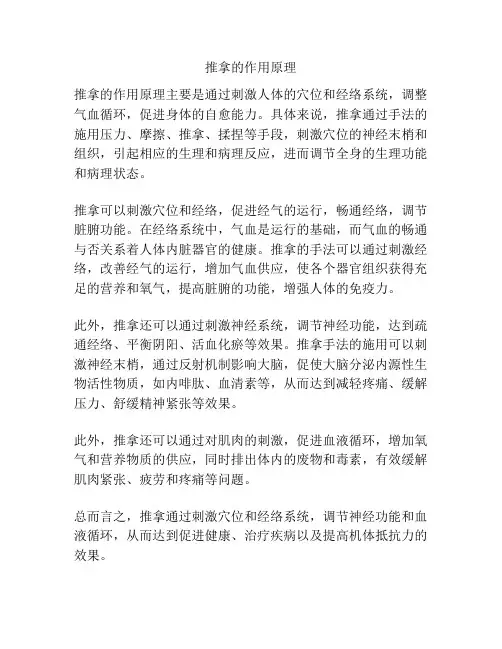 推拿的作用原理

推拿的作用原理主要是通过刺激人体的穴位和经络系统，调整气血循环，促进身体的自愈能力。具体来说，推拿通过手法的施用压力、摩擦、推拿、揉捏等手段，刺激穴位的神经末梢和组织，引起相应的生理和病理反应，进而调节全身的生理功能和病理状态。

推拿可以刺激穴位和经络，促进经气的运行，畅通经络，调节脏腑功能。在经络系统中，气血是运行的基础，而气血的畅通与否关系着人体内脏器官的健康。推拿的手法可以通过刺激经络，改善经气的运行，增加气血供应，使各个器官组织获得充足的营养和氧气，提高脏腑的功能，增强人体的免疫力。

此外，推拿还可以通过刺激神经系统，调节神经功能，达到疏通经络、平衡阴阳、活血化瘀等效果。推拿手法的施用可以刺激神经末梢，通过反射机制影响大脑，促使大脑分泌内源性生物活性物质，如内啡肽、血清素等，从而达到减轻疼痛、缓解压力、舒缓精神紧张等效果。

此外，推拿还可以通过对肌肉的刺激，促进血液循环，增加氧气和营养物质的供应，同时排出体内的废物和毒素，有效缓解肌肉紧张、疲劳和疼痛等问题。

总而言之，推拿通过刺激穴位和经络系统，调节神经功能和血液循环，从而达到促进健康、治疗疾病以及提高机体抵抗力的效果。